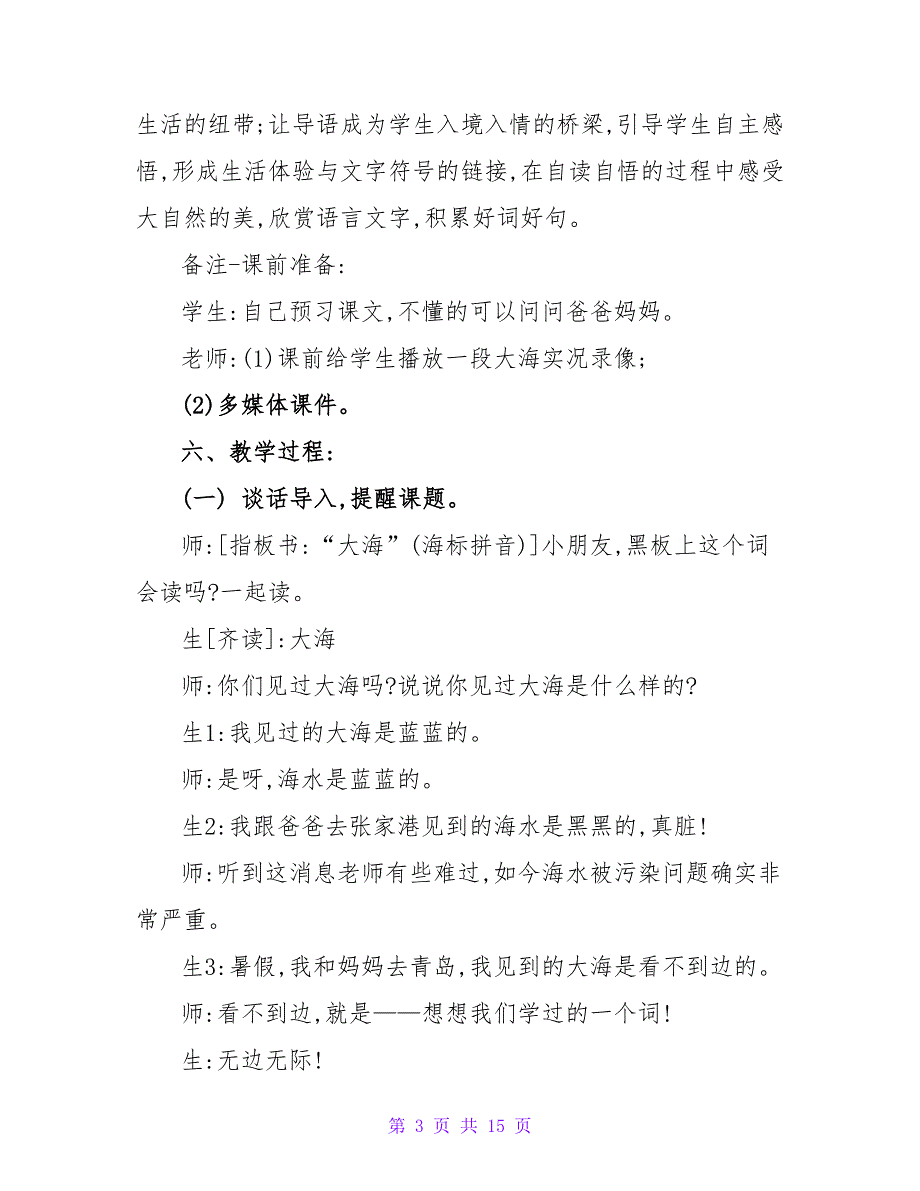 生活的纽带;让导语成为学生入境入情的桥梁,引导学生自主感悟,形成生活体验与文字符号的链接,在自读自悟的过程中感受大自然的美,欣赏语言文字,积累好词好句。

备注-课前准备:

学生:自己预习课文,不懂的可以问问爸爸妈妈。

老师:(1)课前给学生播放一段大海实况录像;

(2)多媒体课件。

六、教学过程:

(一) 谈话导入,提醒课题。

师:[指板书:“大海”(海标拼音)]小朋友,黑板上这个词会读吗?一起读。

生[齐读]:大海

师:你们见过大海吗?说说你见过大海是什么样的?

生1:我见过的大海是蓝蓝的。

师:是呀,海水是蓝蓝的。

生2:我跟爸爸去张家港见到的海水是黑黑的,真脏!

师:听到这消息老师有些难过,如今海水被污染问题确实非常严重。

生3:暑假,我和妈妈去青岛,我见到的大海是看不到边的。

师:看不到边,就是——想想我们学过的一个词!

生:无边无际!

第 3 页 共 15 页